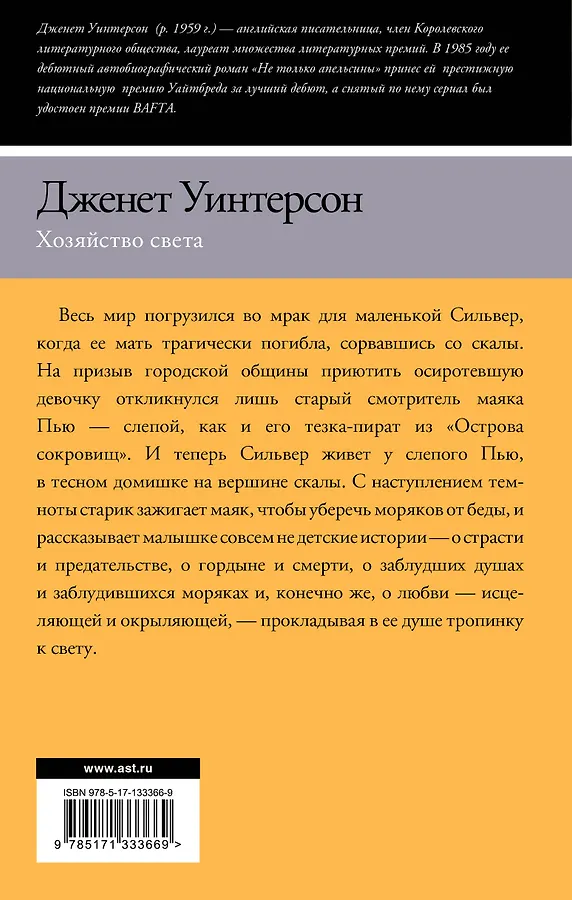 Дженет Уинтерсон (р. 1959 г.) — английская писательница, член Королевского литературного общества, лауреат множества литературных премий. В 1985 году ее дебютный автобиографический роман «Не только апельсины» принес ей престижную национальную премию Уайтбреда за лучший дебют, а снятый по нему сериал был удостоен премии BAFTA.

Дженет Уинтерсон

Хозяйство света

Весь мир погрузился во мрак для маленькой Сильвер, когда ее мать трагически погибла, сорвавшись со скалы. На призыв городской общины приютить осиротевшую девочку откликнулся лишь старый смотритель маяка Пью — слепой, как и его тезка-пират из «Острова сокровищ». И теперь Сильвер живет у слепого Пью, в тесном домишке на вершине скалы. С наступлением темноты старик зажигает маяк, чтобы уберечь моряков от беды, и рассказывает малышке совсем не детские истории — о страсти и предательстве, о гордыне и смерти, о заблудших душах и заблудившихся моряках и, конечно же, о любви — исцеляющей и окрыляющей, — прокладывая в ее душе тропинку к свету.

www.ast.ru

ISBN 978-5-17-133366-9

9 785171 333669 >